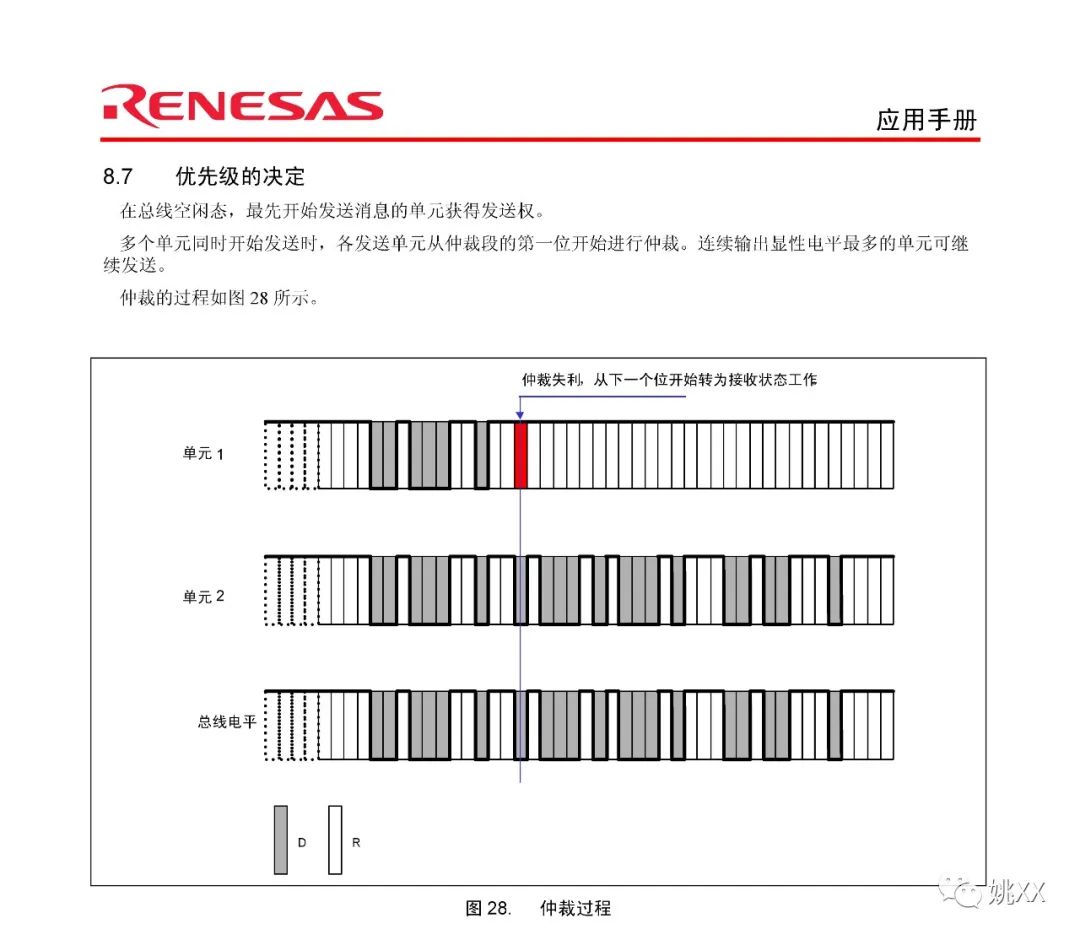 RENESAS

应用手册

8.7 优先级的决定

在总线空闲态，最先开始发送消息的单元获得发送权。

多个单元同时开始发送时，各发送单元从仲裁段的第一位开始进行仲裁。连续输出显性电平最多的单元可继续发送。

仲裁的过程如图 28 所示。

仲裁失利，从下一个位开始转为接收状态工作

单元 1

单元 2

总线电平

D

R

图 28. 仲裁过程

姚XX